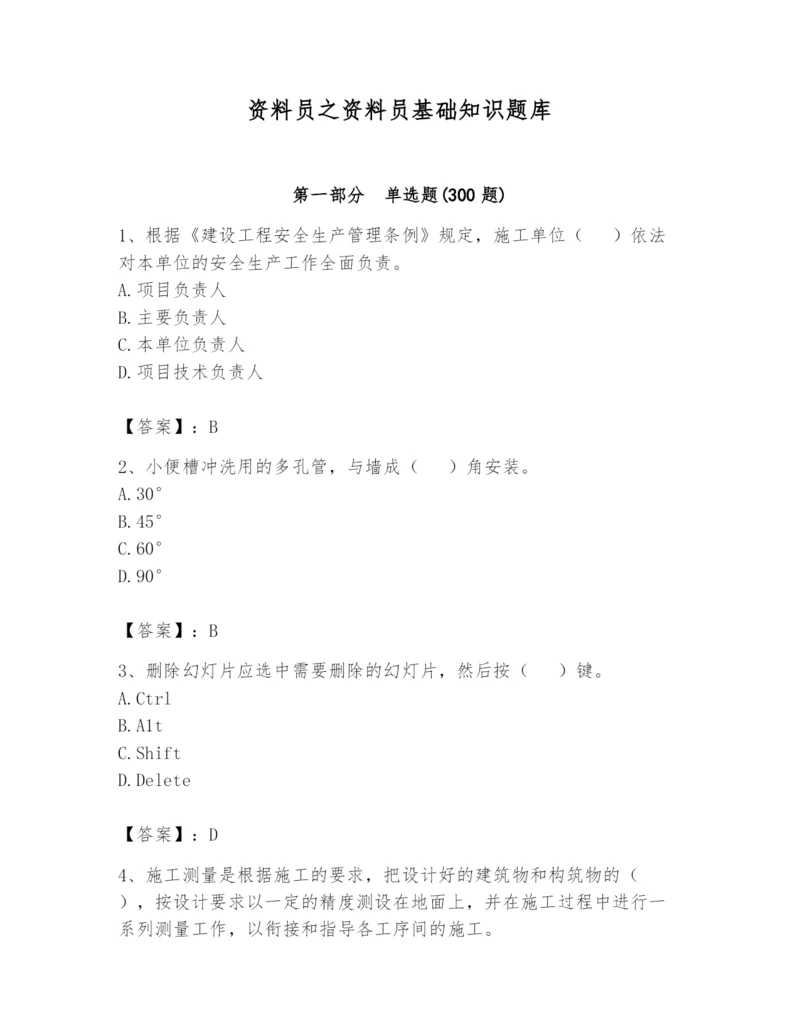 资料员之资料员基础知识题库

第一部分　单选题(300 题)

1、根据《建设工程安全生产管理条例》规定，施工单位（　　）依法对本单位的安全生产工作全面负责。
A.项目负责人
B.主要负责人
C.本单位负责人
D.项目技术负责人

【答案】：B

2、小便槽冲洗用的多孔管，与墙成（　　）角安装。
A.30°
B.45°
C.60°
D.90°

【答案】：B

3、删除幻灯片应选中需要删除的幻灯片，然后按（　　）键。
A.Ctrl
B.Alt
C.Shift
D.Delete

【答案】：D

4、施工测量是根据施工的要求，把设计好的建筑物和构筑物的（　　），按设计要求以一定的精度测设在地面上，并在施工过程中进行一系列测量工作，以衔接和指导各工序间的施工。